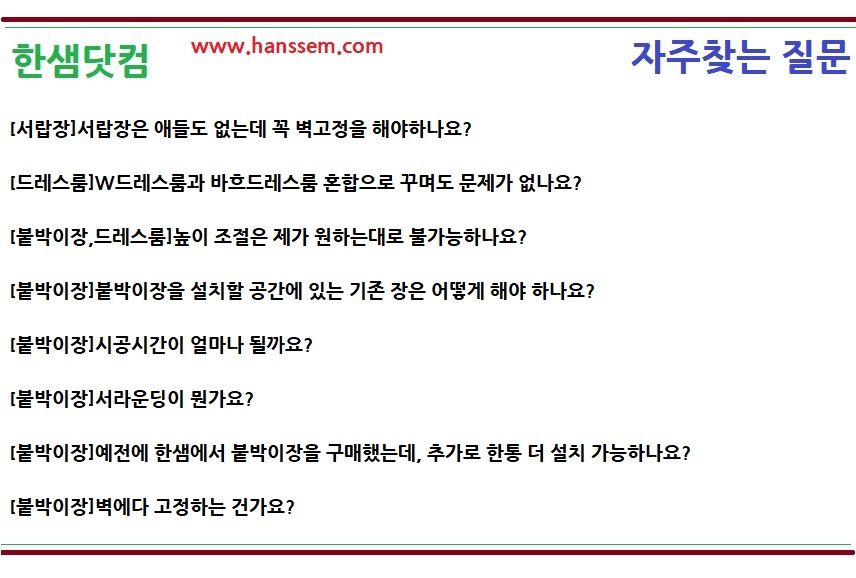 한샘닷컴 www.hanssem.com 자주찾는 질문

[서랍장]서랍장은 애들도 없는데 꼭 벽고정을 해야하나요?

[드레스룸]W드레스룸과 바흐드레스룸 혼합으로 꾸며도 문제가 없나요?

[붙박이장,드레스룸]높이 조절은 제가 원하는대로 불가능하나요?

[붙박이장]붙박이장을 설치할 공간에 있는 기존 장은 어떻게 해야 하나요?

[붙박이장]시공시간이 얼마나 될까요?

[붙박이장]서라운딩이 뭔가요?

[붙박이장]예전에 한샘에서 붙박이장을 구매했는데, 추가로 한통 더 설치 가능하나요?

[붙박이장]벽에다 고정하는 건가요?